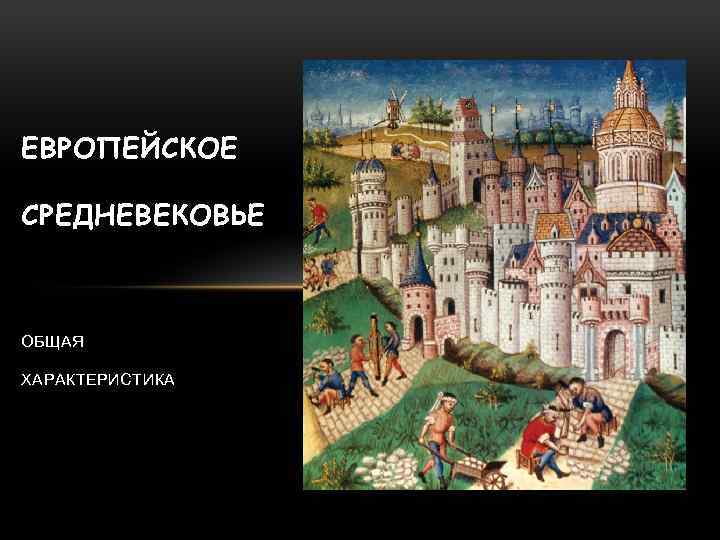 ЕВРОПЕЙСКОЕ

СРЕДНЕВЕКОВЬЕ

ОБЩАЯ

ХАРАКТЕРИСТИКА